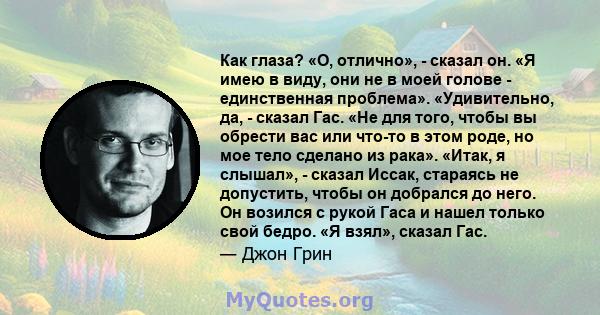 Как глаза? «О, отлично», - сказал он. «Я имею в виду, они не в моей голове - единственная проблема». «Удивительно, да, - сказал Гас. «Не для того, чтобы вы обрести вас или что-то в этом роде, но мое тело сделано из рака». «Итак, я слышал», - сказал Иссак, стараясь не допустить, чтобы он добрался до него. Он возился с рукой Гаса и нашел только свой бедро. «Я взял», сказал Гас.
— Джон Грин

MyQuotes.org